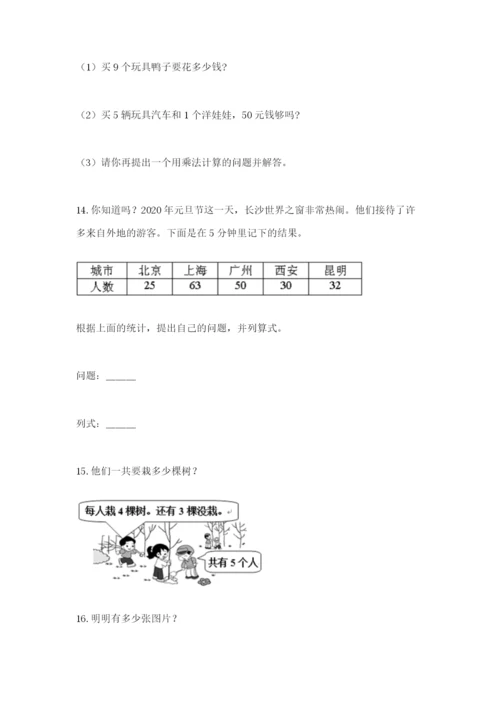 （1）买 9 个玩具鸭子要花多少钱？

（2）买 5 辆玩具汽车和 1 个洋娃娃，50 元钱够吗？

（3）请你再提出一个用乘法计算的问题并解答。

14. 你知道吗？2020 年元旦节这一天，长沙世界之窗非常热闹。他们接待了许多来自外地的游客。下面是在 5 分钟里记下的结果。

| 城市 | 北京 | 上海 | 广州 | 西安 | 昆明 |
|---|---|---|---|---|---|
| 人数 | 25 | 63 | 50 | 30 | 32 |

根据上面的统计，提出自己的问题，并列算式。

问题：______

列式：______

15. 他们一共要栽多少棵树？

每人栽 4 棵树。还有 3 棵没栽。

共有 5 个人

16. 明明有多少张图片？